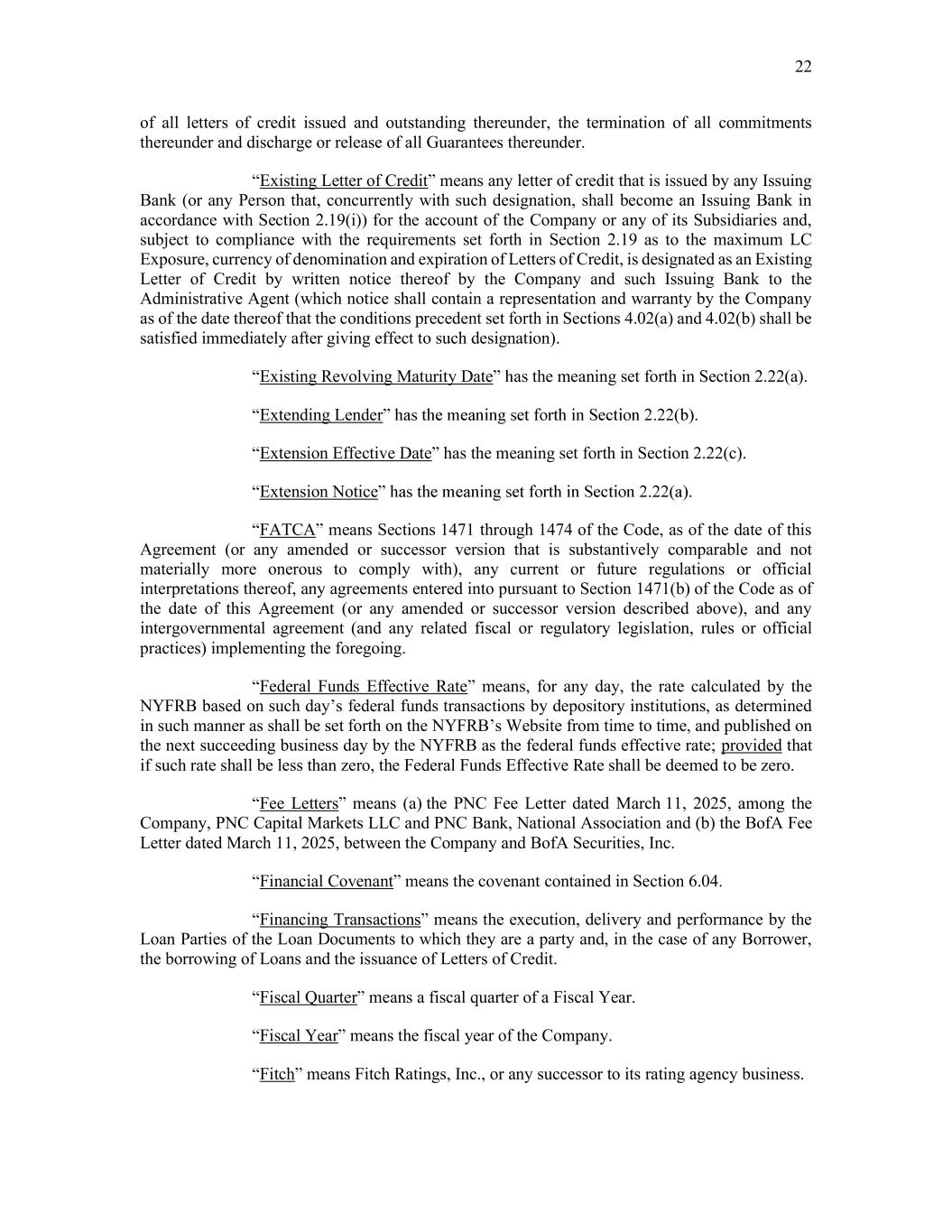 22

of all letters of credit issued and outstanding thereunder, the termination of all commitments thereunder and discharge or release of all Guarantees thereunder.

“Existing Letter of Credit” means any letter of credit that is issued by any Issuing Bank (or any Person that, concurrently with such designation, shall become an Issuing Bank in accordance with Section 2.19(i)) for the account of the Company or any of its Subsidiaries and, subject to compliance with the requirements set forth in Section 2.19 as to the maximum LC Exposure, currency of denomination and expiration of Letters of Credit, is designated as an Existing Letter of Credit by written notice thereof by the Company and such Issuing Bank to the Administrative Agent (which notice shall contain a representation and warranty by the Company as of the date thereof that the conditions precedent set forth in Sections 4.02(a) and 4.02(b) shall be satisfied immediately after giving effect to such designation).

“Existing Revolving Maturity Date” has the meaning set forth in Section 2.22(a).

“Extending Lender” has the meaning set forth in Section 2.22(b).

“Extension Effective Date” has the meaning set forth in Section 2.22(c).

“Extension Notice” has the meaning set forth in Section 2.22(a).

“FATCA” means Sections 1471 through 1474 of the Code, as of the date of this Agreement (or any amended or successor version that is substantively comparable and not materially more onerous to comply with), any current or future regulations or official interpretations thereof, any agreements entered into pursuant to Section 1471(b) of the Code as of the date of this Agreement (or any amended or successor version described above), and any intergovernmental agreement (and any related fiscal or regulatory legislation, rules or official practices) implementing the foregoing.

“Federal Funds Effective Rate” means, for any day, the rate calculated by the NYFRB based on such day’s federal funds transactions by depository institutions, as determined in such manner as shall be set forth on the NYFRB’s Website from time to time, and published on the next succeeding business day by the NYFRB as the federal funds effective rate; provided that if such rate shall be less than zero, the Federal Funds Effective Rate shall be deemed to be zero.

“Fee Letters” means (a) the PNC Fee Letter dated March 11, 2025, among the Company, PNC Capital Markets LLC and PNC Bank, National Association and (b) the BofA Fee Letter dated March 11, 2025, between the Company and BofA Securities, Inc.

“Financial Covenant” means the covenant contained in Section 6.04.

“Financing Transactions” means the execution, delivery and performance by the Loan Parties of the Loan Documents to which they are a party and, in the case of any Borrower, the borrowing of Loans and the issuance of Letters of Credit.

“Fiscal Quarter” means a fiscal quarter of a Fiscal Year.

“Fiscal Year” means the fiscal year of the Company.

“Fitch” means Fitch Ratings, Inc., or any successor to its rating agency business.